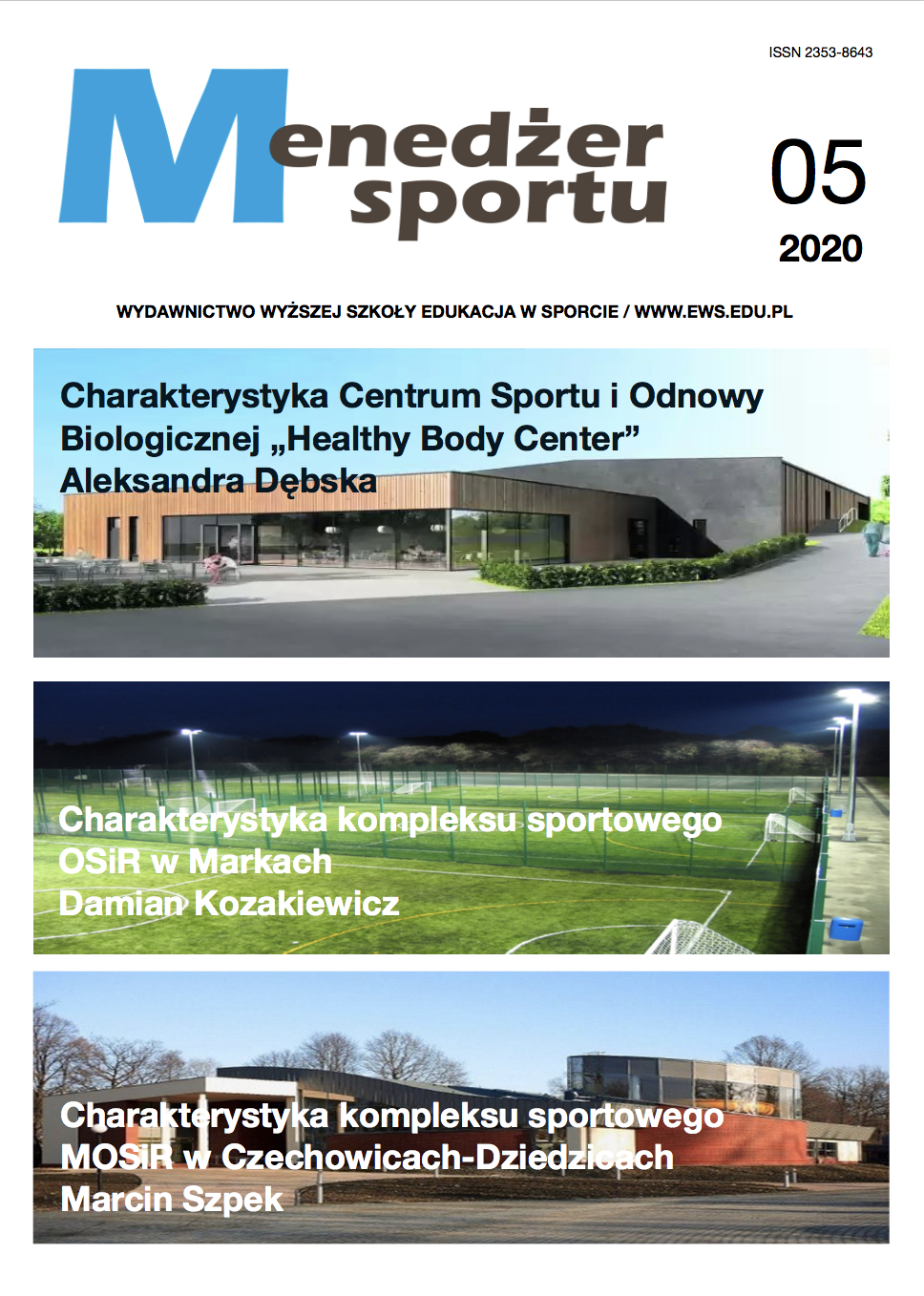 ISSN 2353-8643

Menedżer sportu

05

2020

WYDAWNICTWO WYŻSZEJ SZKOŁY EDUKACJA W SPORCIE / WWW.EWS.EDU.PL

Charakterystyka Centrum Sportu i Odnowy Biologicznej „Healthy Body Center”
Aleksandra Dębska

Charakterystyka kompleksu sportowego OSiR w Markach
Damian Kozakiewicz

Charakterystyka kompleksu sportowego MOSiR w Czechowicach-Dziedzicach
Marcin Szpek